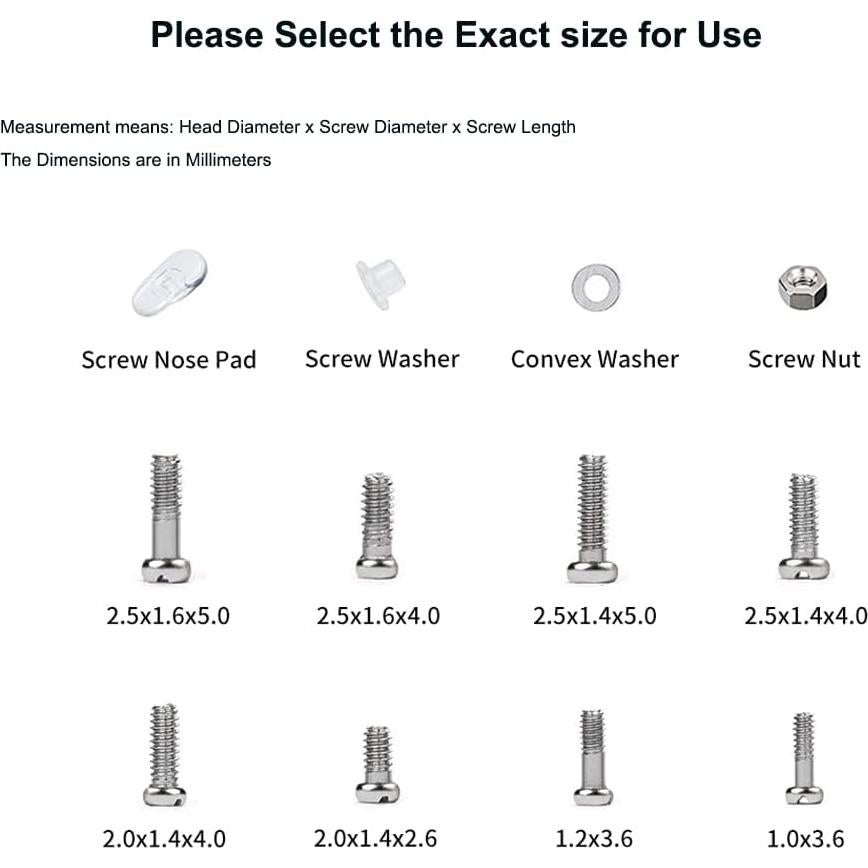 Please Select the Exact size for Use

Measurement means: Head Diameter x Screw Diameter x Screw Length

The Dimensions are in Millimeters

Screw Nose Pad

Screw Washer

Convex Washer

Screw Nut

2.5x1.6x5.0

2.5x1.6x4.0

2.5x1.4x5.0

2.5x1.4x4.0

2.0x1.4x4.0

2.0x1.4x2.6

1.2x3.6

1.0x3.6